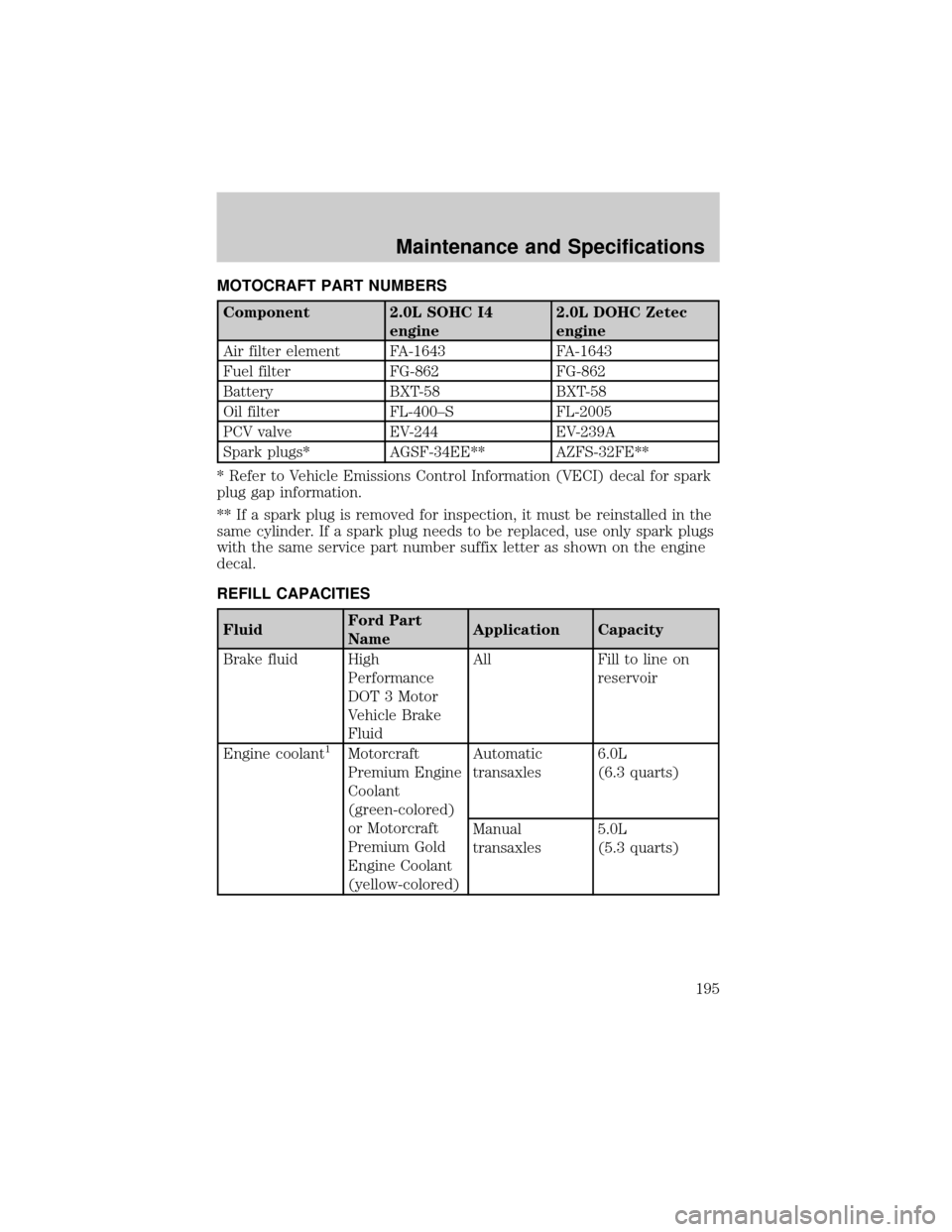 Maintenance and Specifications

MOTOCRAFT PART NUMBERS

| Component | 2.0L SOHC I4 engine | 2.0L DOHC Zetec engine |
|---|---|---|
| Air filter element | FA-1643 | FA-1643 |
| Fuel filter | FG-862 | FG-862 |
| Battery | BXT-58 | BXT-58 |
| Oil filter | FL-400–S | FL-2005 |
| PCV valve | EV-244 | EV-239A |
| Spark plugs* | AGSF-34EE** | AZFS-32FE** |

* Refer to Vehicle Emissions Control Information (VECI) decal for spark plug gap information.

** If a spark plug is removed for inspection, it must be reinstalled in the same cylinder. If a spark plug needs to be replaced, use only spark plugs with the same service part number suffix letter as shown on the engine decal.

REFILL CAPACITIES

| Fluid | Ford Part Name | Application | Capacity |
|---|---|---|---|
| Brake fluid | High Performance DOT 3 Motor Vehicle Brake Fluid | All | Fill to line on reservoir |
| Engine coolant$^1$ | Motorcraft Premium Engine Coolant (green-colored) or Motorcraft Premium Gold Engine Coolant (yellow-colored) | Automatic transaxles | 6.0L (6.3 quarts) |
| | | Manual transaxles | 5.0L (5.3 quarts) |

195

carmanualsonline.info